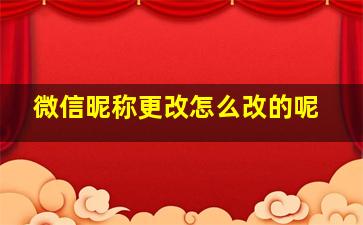 微信昵称更改怎么改的呢